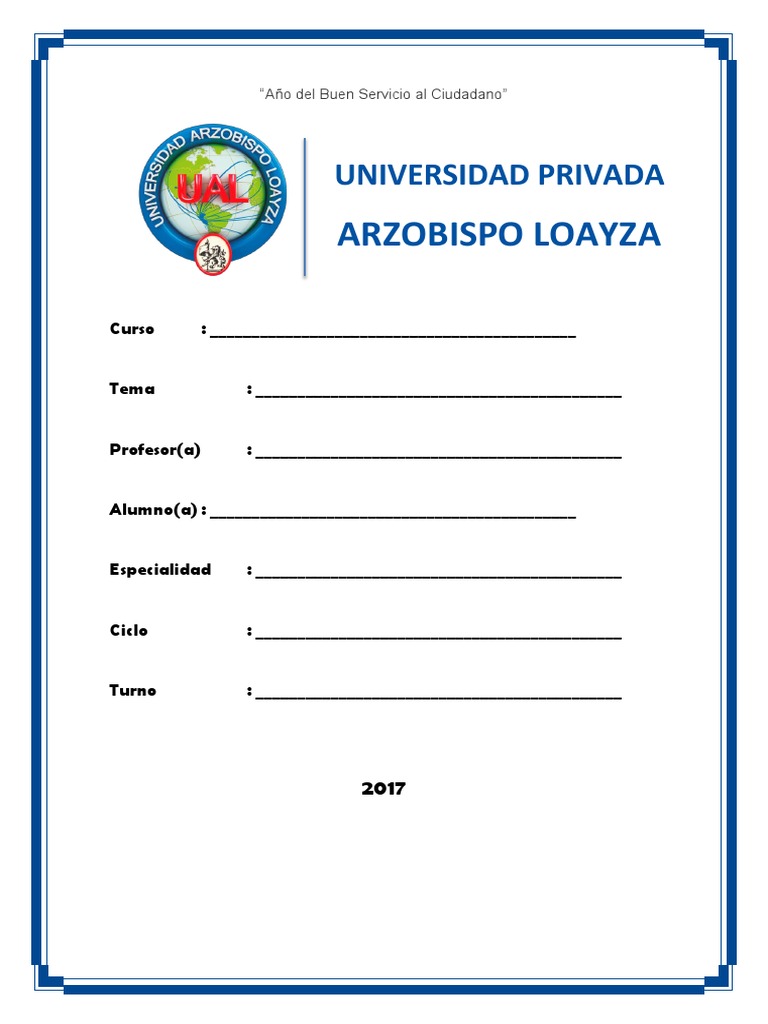 “Año del Buen Servicio al Ciudadano”

UNIVERSIDAD ARZOBISPO LOAYZA
UAL

UNIVERSIDAD PRIVADA
ARZOBISPO LOAYZA

Curso : ______________________________________________

Tema : ______________________________________________

Profesor(a) : ______________________________________________

Alumno(a) : ______________________________________________

Especialidad : ______________________________________________

Ciclo : ______________________________________________

Turno : ______________________________________________

2017